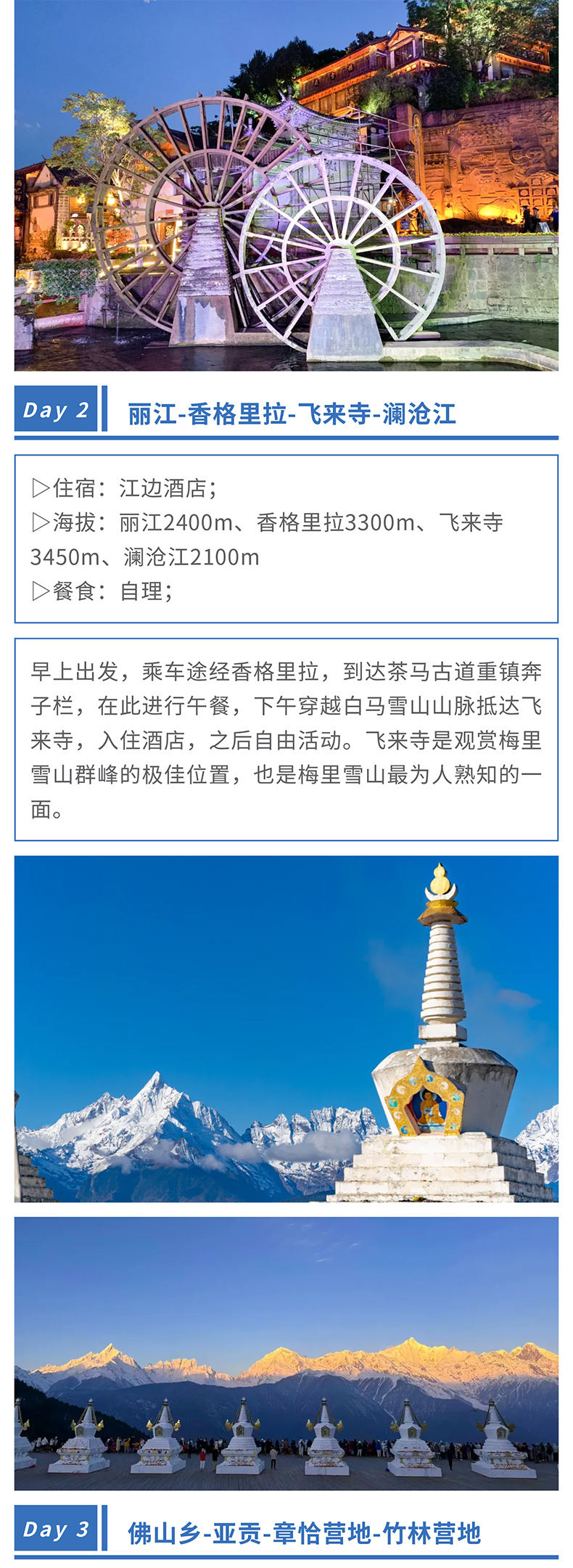 Day 2

丽江-香格里拉-飞来寺-澜沧江

▷住宿：江边酒店；
▷海拔：丽江2400m、香格里拉3300m、飞来寺3450m、澜沧江2100m
▷餐食：自理；

早上出发，乘车途经香格里拉，到达茶马古道重镇奔子栏，在此进行午餐，下午穿越白马雪山山脉抵达飞来寺，入住酒店，之后自由活动。飞来寺是观赏梅里雪山群峰的极佳位置，也是梅里雪山最为人熟知的一面。

Day 3

佛山乡-亚贡-章恰营地-竹林营地